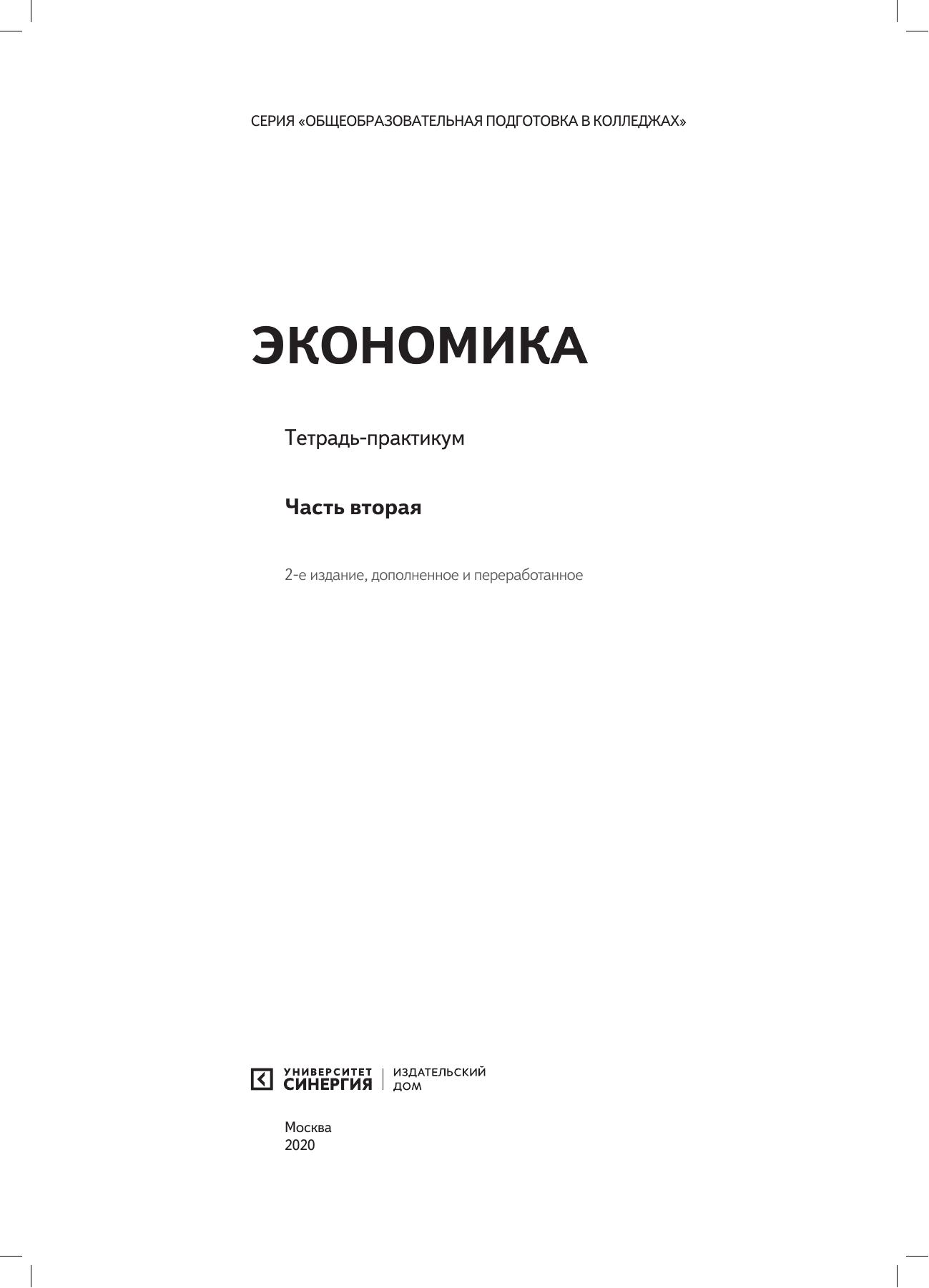 СЕРИЯ «ОБЩЕОБРАЗОВАТЕЛЬНАЯ ПОДГОТОВКА В КОЛЛЕДЖАХ»

ЭКОНОМИКА

Тетрадь-практикум

Часть вторая

2-е издание, дополненное и переработанное

УНИВЕРСИТЕТ
СИНЕРГИЯ

ИЗДАТЕЛЬСКИЙ
ДОМ

Москва
2020